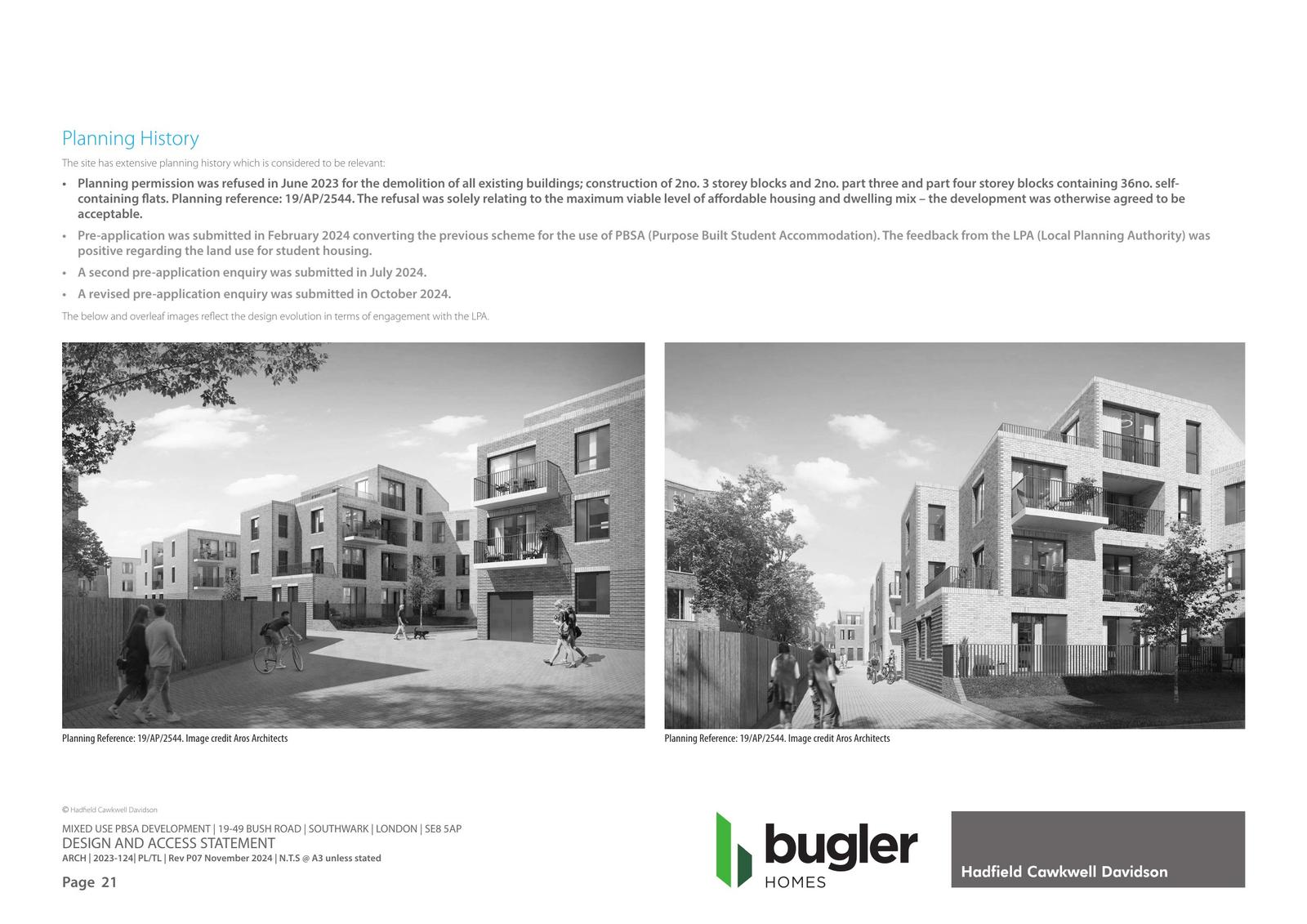 Planning History

The site has extensive planning history which is considered to be relevant:

• Planning permission was refused in June 2023 for the demolition of all existing buildings; construction of 2no. 3 storey blocks and 2no. part three and part four storey blocks containing 36no. self-containing flats. Planning reference: 19/AP/2544. The refusal was solely relating to the maximum viable level of affordable housing and dwelling mix – the development was otherwise agreed to be acceptable.
• Pre-application was submitted in February 2024 converting the previous scheme for the use of PBSA (Purpose Built Student Accommodation). The feedback from the LPA (Local Planning Authority) was positive regarding the land use for student housing.
• A second pre-application enquiry was submitted in July 2024.
• A revised pre-application enquiry was submitted in October 2024.

The below and overleaf images reflect the design evolution in terms of engagement with the LPA.

Planning Reference: 19/AP/2544. Image credit Aros Architects

Planning Reference: 19/AP/2544. Image credit Aros Architects

© Hadfield Cawkwell Davidson

MIXED USE PBSA DEVELOPMENT | 19-49 BUSH ROAD | SOUTHWARK | LONDON | SE8 5AP
DESIGN AND ACCESS STATEMENT
ARCH | 2023-124| PL/TL | Rev P07 November 2024 | N.T.S @ A3 unless stated

Page 21

bugler
HOMES

Hadfield Cawkwell Davidson